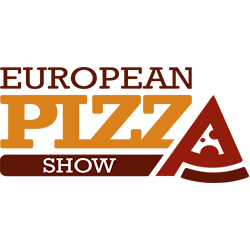 EUROPEAN
PIZZA
SHOW